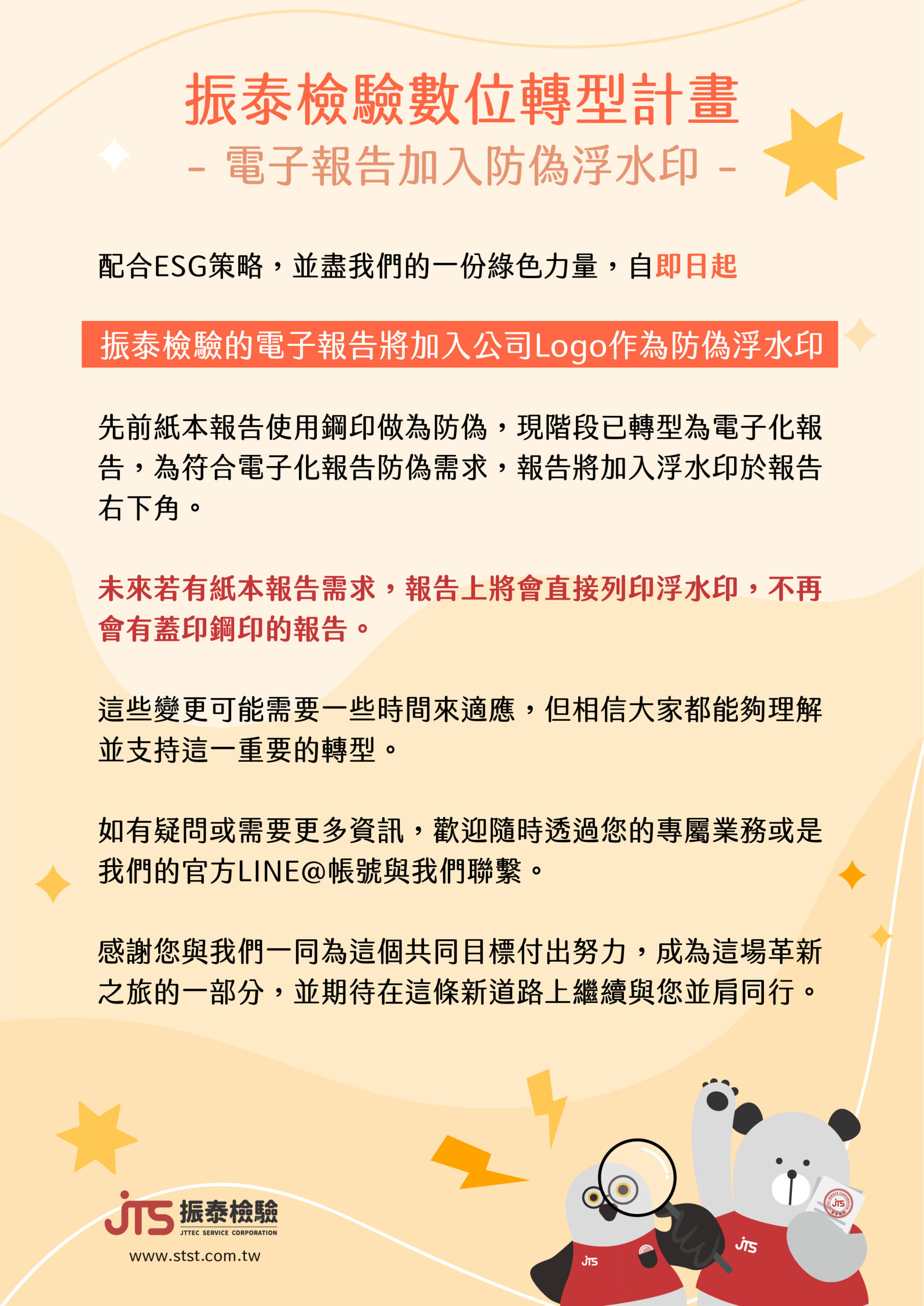 振泰檢驗數位轉型計畫

- 電子報告加入防偽浮水印 -

配合ESG策略，並盡我們的一份綠色力量，自即日起

振泰檢驗的電子報告將加入公司Logo作為防偽浮水印

先前紙本報告使用鋼印做為防偽，現階段已轉型為電子化報告，為符合電子化報告防偽需求，報告將加入浮水印於報告右下角。

未來若有紙本報告需求，報告上將會直接列印浮水印，不再會有蓋印鋼印的報告。

這些變更可能需要一些時間來適應，但相信大家都能夠理解並支持這一重要的轉型。

如有疑問或需要更多資訊，歡迎隨時透過您的專屬業務或是我們的官方LINE@帳號與我們聯繫。

感謝您與我們一同為這個共同目標付出努力，成為這場革新之旅的一部分，並期待在這條新道路上繼續與您並肩同行。

JTS 振泰檢驗
JTTEC SERVICE CORPORATION
www.stst.com.tw

JTS
JTS
JTS